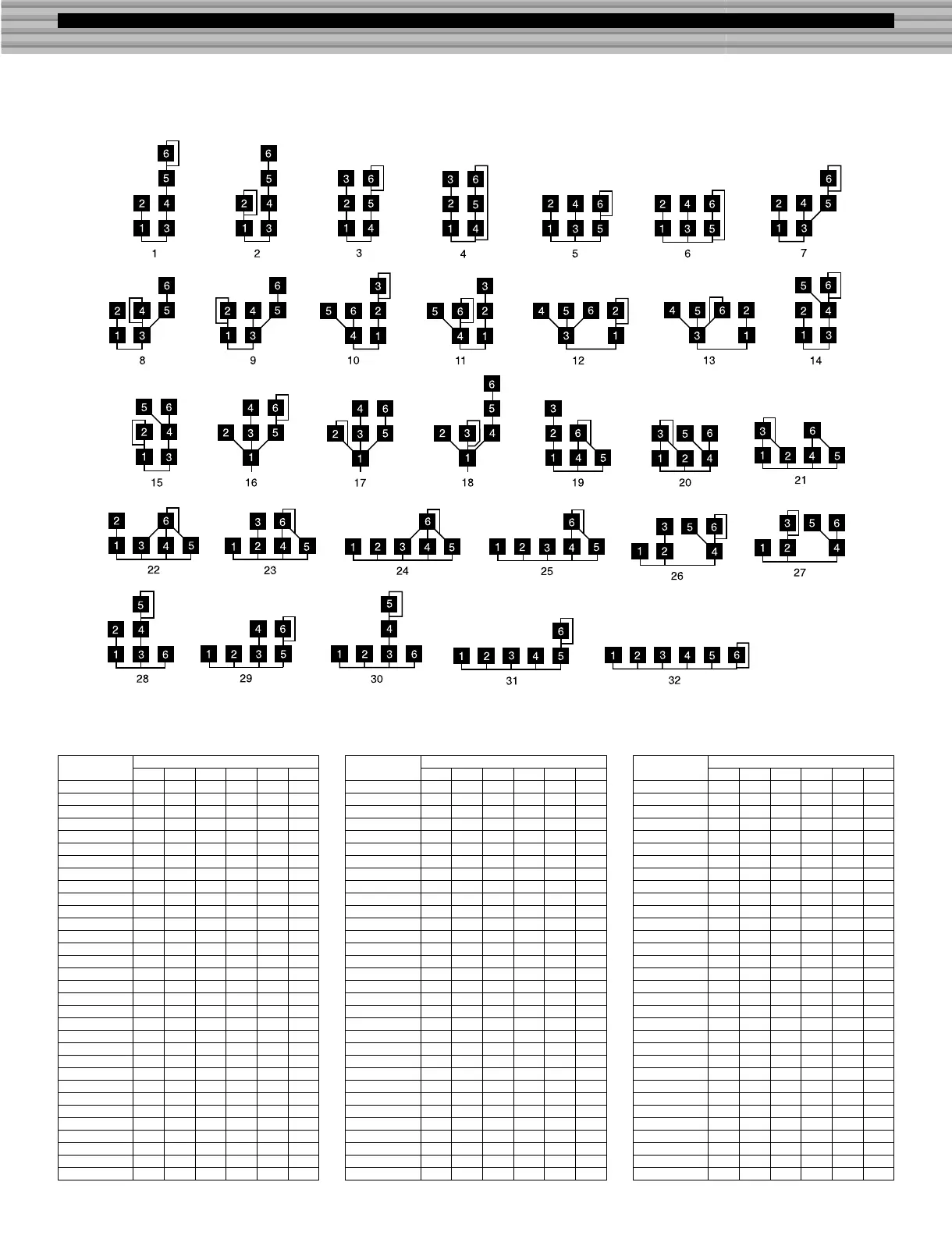 6
5
2 4
1 3
1

6
5
2 4
1 3
2

3 6
2 5
1 4
3

3 6
2 5
1 4
4

2 4 6
1 3 5
5

2 4 6
1 3 5
6

6
2 4 5
1 3
7

6
2 4 5
1 3
8

6
2 4 5
1 3
9

3
5 6 2
4 1
10

3
5 6 2
4 1
11

4 5 6 2
3 1
12

4 5 6 2
3 1
13

5 6
2 4
1 3
14

5 6
2 4
1 3
15

4 6
2 3 5
1
16

4 6
2 3 5
1
17

6
5
2 3 4
1
18

3
2 6
1 4 5
19

3 5 6
1 2 4
20

3 6
1 2 4 5
21

2 6
1 3 4 5
22

3 6
1 2 4 5
23

6
1 2 3 4 5
24

6
1 2 3 4 5
25

3 5 6
1 2 4
26

3 5 6
1 2 4
27

5
2 4
1 3 6
28

4 6
1 2 3 5
29

5
4
1 2 3 6
30

6
1 2 3 4 5
31

1 2 3 4 5 6
32